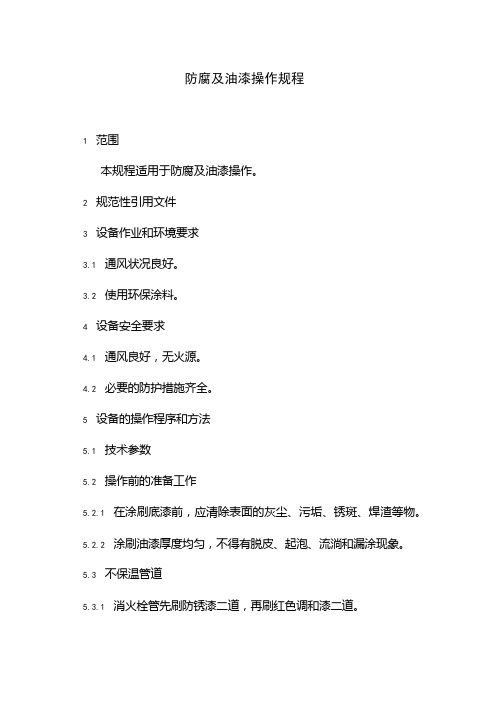 防腐及油漆操作规程

1 范围

本规程适用于防腐及油漆操作。

2 规范性引用文件

3 设备作业和环境要求

3.1 通风状况良好。

3.2 使用环保涂料。

4 设备安全要求

4.1 通风良好，无火源。

4.2 必要的防护措施齐全。

5 设备的操作程序和方法

5.1 技术参数

5.2 操作前的准备工作

5.2.1 在涂刷底漆前，应清除表面的灰尘、污垢、锈斑、焊渣等物。

5.2.2 涂刷油漆厚度均匀，不得有脱皮、起泡、流淌和漏涂现象。

5.3 不保温管道

5.3.1 消火栓管先刷防锈漆二道，再刷红色调和漆二道。